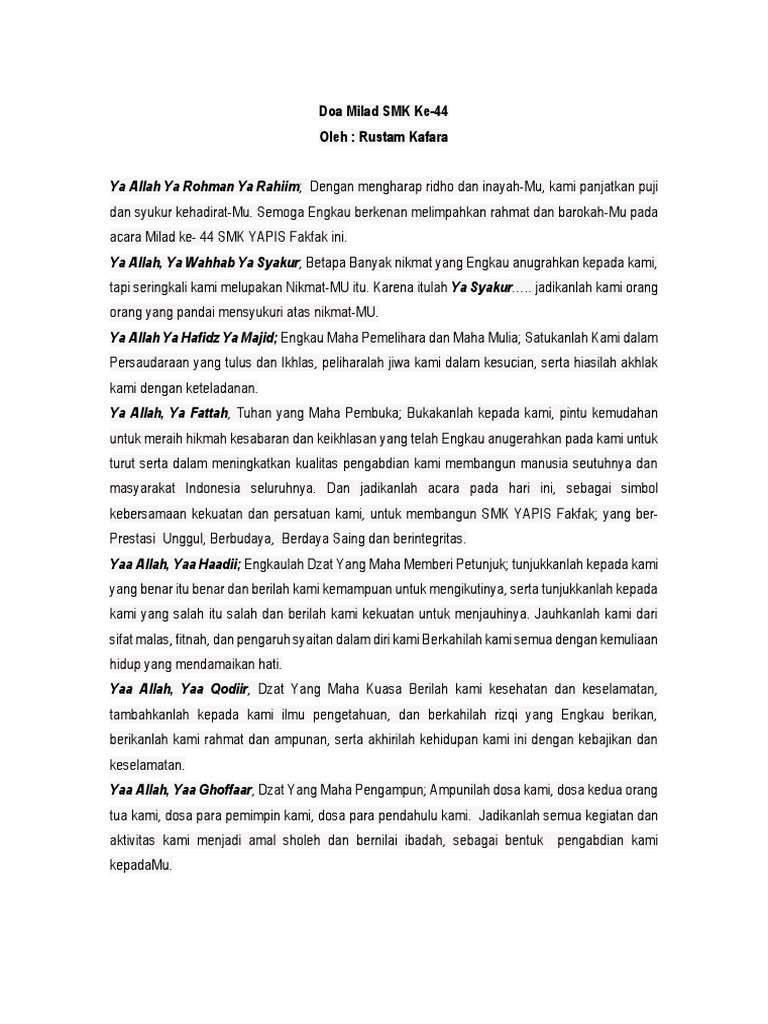 Doa Milad SMK Ke-44
Oleh : Rustam Kafara

Ya Allah Ya Rohman Ya Rahiim; Dengan mengharap ridho dan inayah-Mu, kami panjatkan puji dan syukur kehadirat-Mu. Semoga Engkau berkenan melimpahkan rahmat dan barokah-Mu pada acara Milad ke- 44 SMK YAPIS Fakfak ini.

Ya Allah, Ya Wahhab Ya Syakur; Betapa Banyak nikmat yang Engkau anugrahkan kepada kami, tapi seringkali kami melupakan Nikmat-MU itu. Karena itulah Ya Syakur….. jadikanlah kami orang orang yang pandai mensyukuri atas nikmat-MU.

Ya Allah Ya Hafidz Ya Majid; Engkau Maha Pemelihara dan Maha Mulia; Satukanlah Kami dalam Persaudaraan yang tulus dan Ikhlas, peliharalah jiwa kami dalam kesucian, serta hiasilah akhlak kami dengan keteladanan.

Ya Allah, Ya Fattah, Tuhan yang Maha Pembuka; Bukakanlah kepada kami, pintu kemudahan untuk meraih hikmah kesabaran dan keikhlasan yang telah Engkau anugerahkan pada kami untuk turut serta dalam meningkatkan kualitas pengabdian kami membangun manusia seutuhnya dan masyarakat Indonesia seluruhnya. Dan jadikanlah acara pada hari ini, sebagai simbol kebersamaan kekuatan dan persatuan kami, untuk membangun SMK YAPIS Fakfak; yang ber-Prestasi Unggul, Berbudaya, Berdaya Saing dan berintegritas.

Yaa Allah, Yaa Haadii; Engkaulah Dzat Yang Maha Memberi Petunjuk; tunjukkanlah kepada kami yang benar itu benar dan berilah kami kemampuan untuk mengikutinya, serta tunjukkanlah kepada kami yang salah itu salah dan berilah kami kekuatan untuk menjauhinya. Jauhkanlah kami dari sifat malas, fitnah, dan pengaruh syaitan dalam diri kami Berkahilah kami semua dengan kemuliaan hidup yang mendamaikan hati.

Yaa Allah, Yaa Qodiir, Dzat Yang Maha Kuasa Berilah kami kesehatan dan keselamatan, tambahkanlah kepada kami ilmu pengetahuan, dan berkahilah rizqi yang Engkau berikan, berikanlah kami rahmat dan ampunan, serta akhirilah kehidupan kami ini dengan kebajikan dan keselamatan.

Yaa Allah, Yaa Ghoffaar, Dzat Yang Maha Pengampun; Ampunilah dosa kami, dosa kedua orang tua kami, dosa para pemimpin kami, dosa para pendahulu kami. Jadikanlah semua kegiatan dan aktivitas kami menjadi amal sholeh dan bernilai ibadah, sebagai bentuk pengabdian kami kepadaMu.